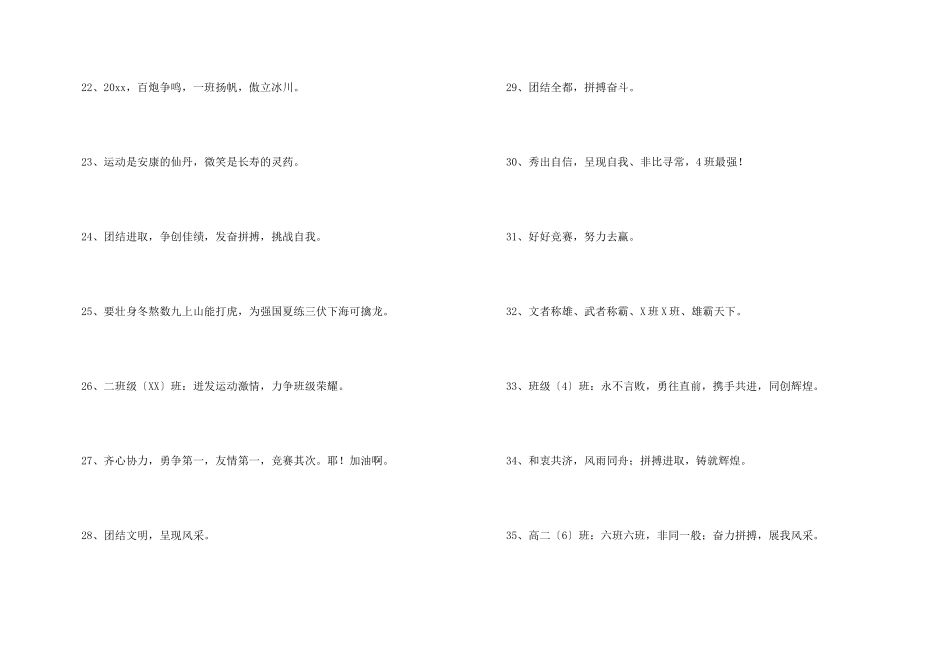 22、20xx，百炮争鸣，一班扬帆，傲立冰川。

23、运动是安康的仙丹，微笑是长寿的灵药。

24、团结进取，争创佳绩，发奋拼搏，挑战自我。

25、要壮身冬熬数九上山能打虎，为强国夏练三伏下海可擒龙。

26、二班级〔XX〕班：迸发运动激情，力争班级荣耀。

27、齐心协力，勇争第一，友情第一，竞赛其次。耶！加油啊。

28、团结文明，呈现风采。

29、团结全都，拼搏奋斗。

30、秀出自信，呈现自我、非比寻常，4班最强！

31、好好竞赛，努力去赢。

32、文者称雄、武者称霸、X班X班、雄霸天下。

33、班级〔4〕班：永不言败，勇往直前，携手共进，同创辉煌。

34、和衷共济，风雨同舟；拼搏进取，铸就辉煌。

35、高二〔6〕班：六班六班，非同一般；奋力拼搏，展我风采。